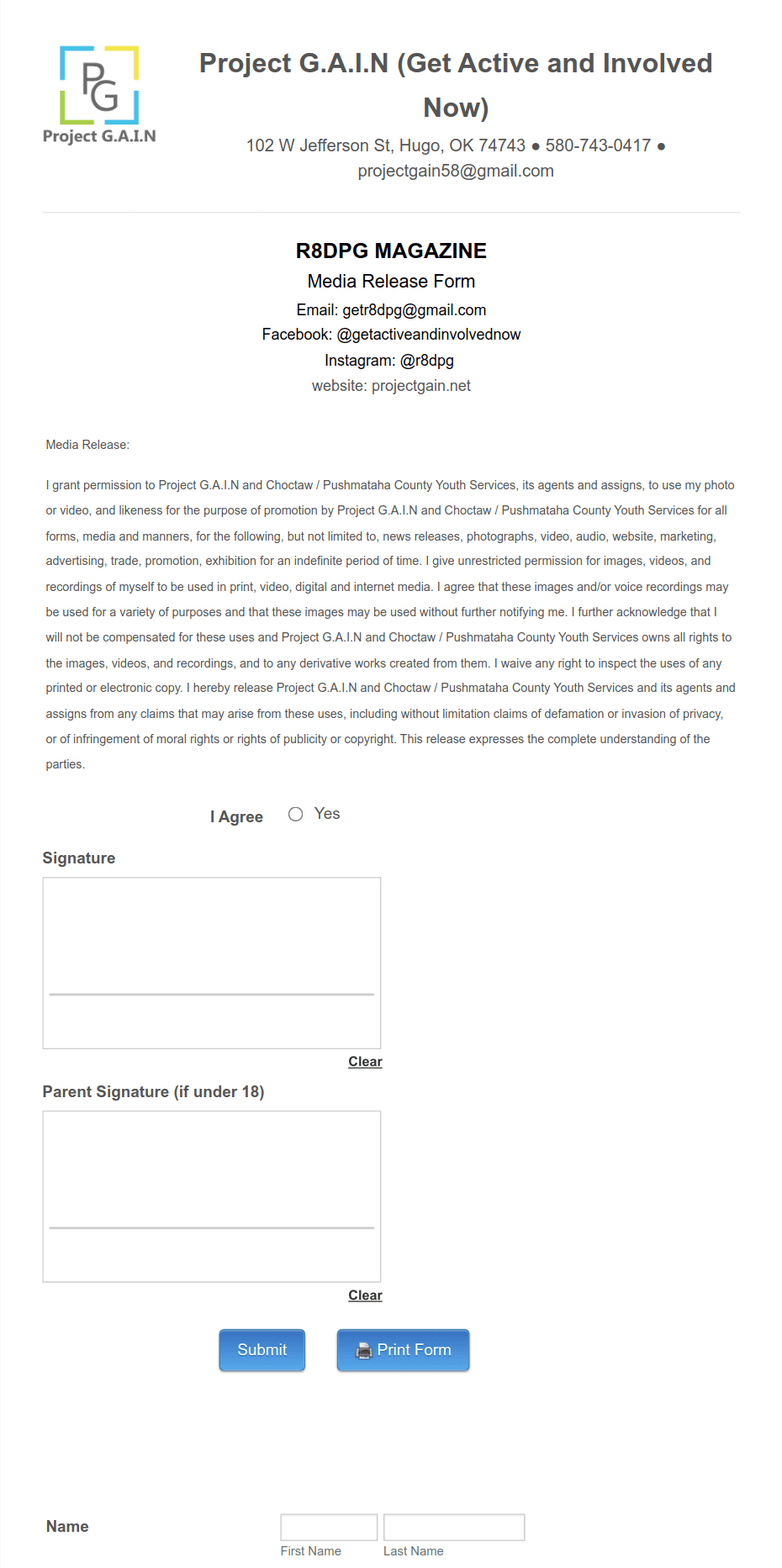 PG
Project G.A.I.N

Project G.A.I.N (Get Active and Involved Now)

102 W Jefferson St, Hugo, OK 74743 ● 580-743-0417 ● projectgain58@gmail.com

R8DPG MAGAZINE
Media Release Form
Email: getr8dpg@gmail.com
Facebook: @getactiveandinvolvednow
Instagram: @r8dpg
website: projectgain.net

Media Release:

I grant permission to Project G.A.I.N and Choctaw / Pushmataha County Youth Services, its agents and assigns, to use my photo or video, and likeness for the purpose of promotion by Project G.A.I.N and Choctaw / Pushmataha County Youth Services for all forms, media and manners, for the following, but not limited to, news releases, photographs, video, audio, website, marketing, advertising, trade, promotion, exhibition for an indefinite period of time. I give unrestricted permission for images, videos, and recordings of myself to be used in print, video, digital and internet media. I agree that these images and/or voice recordings may be used for a variety of purposes and that these images may be used without further notifying me. I further acknowledge that I will not be compensated for these uses and Project G.A.I.N and Choctaw / Pushmataha County Youth Services owns all rights to the images, videos, and recordings, and to any derivative works created from them. I waive any right to inspect the uses of any printed or electronic copy. I hereby release Project G.A.I.N and Choctaw / Pushmataha County Youth Services and its agents and assigns from any claims that may arise from these uses, including without limitation claims of defamation or invasion of privacy, or of infringement of moral rights or rights of publicity or copyright. This release expresses the complete understanding of the parties.

I Agree Yes

Signature

Clear

Parent Signature (if under 18)

Clear

Submit Print Form

Name
First Name Last Name